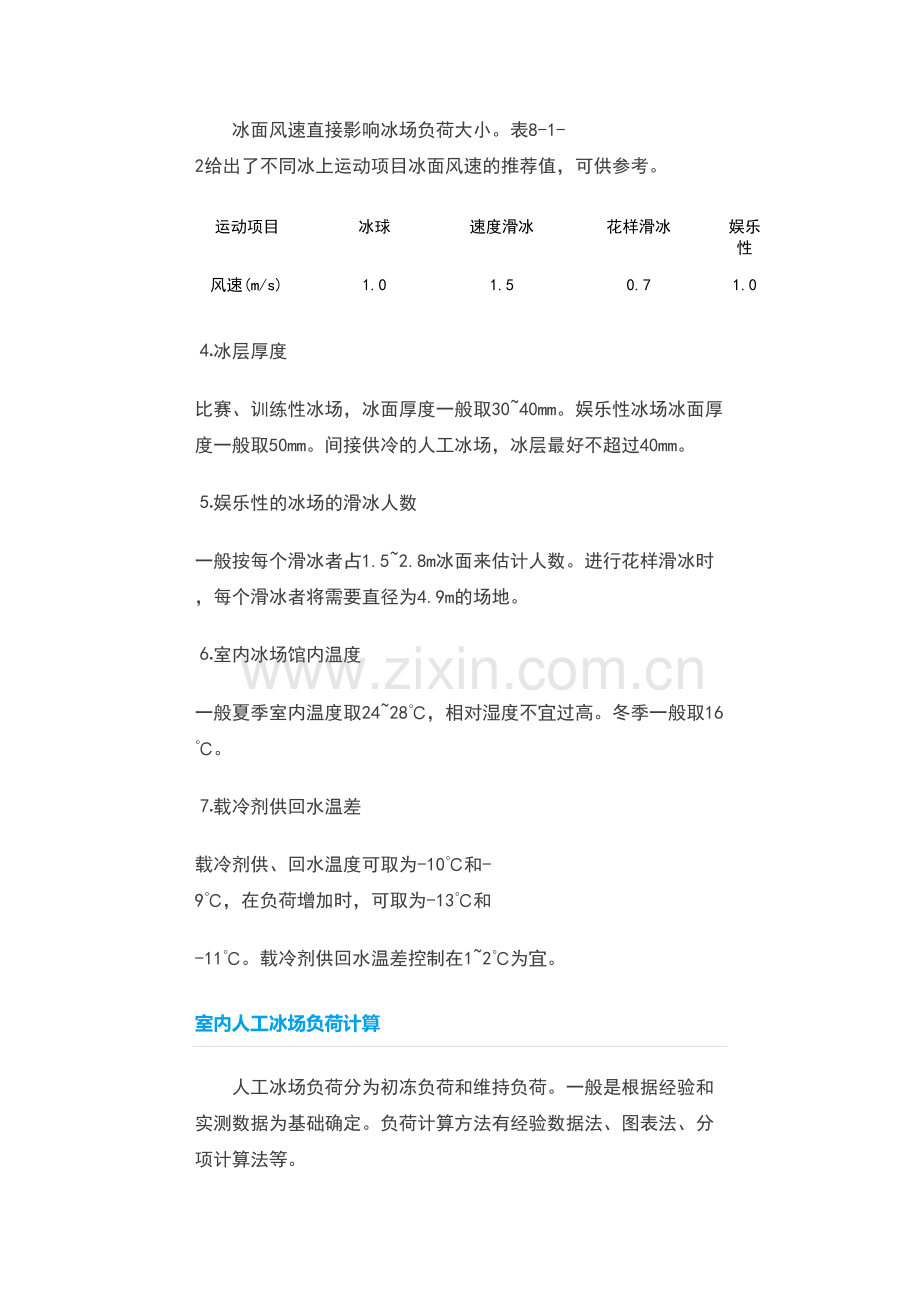 冰面风速直接影响冰场负荷大小。表8-1-2给出了不同冰上运动项目冰面风速的推荐值，可供参考。

| 运动项目 | 冰球 | 速度滑冰 | 花样滑冰 | 娱乐性 |
|---|---|---|---|---|
| 风速(m/s) | 1.0 | 1.5 | 0.7 | 1.0 |

4.冰层厚度

比赛、训练性冰场，冰面厚度一般取30~40mm。娱乐性冰场冰面厚度一般取50mm。间接供冷的人工冰场，冰层最好不超过40mm。

5.娱乐性的冰场的滑冰人数

一般按每个滑冰者占1.5~2.8m冰面来估计人数。进行花样滑冰时，每个滑冰者将需要直径为4.9m的场地。

6.室内冰场馆内温度

一般夏季室内温度取24~28℃，相对湿度不宜过高。冬季一般取16℃。

7.载冷剂供回水温差

载冷剂供、回水温度可取为-10℃和-9℃，在负荷增加时，可取为-13℃和

-11℃。载冷剂供回水温差控制在1~2℃为宜。

室内人工冰场负荷计算

人工冰场负荷分为初冻负荷和维持负荷。一般是根据经验和实测数据为基础确定。负荷计算方法有经验数据法、图表法、分项计算法等。

www.zixin.com.cn